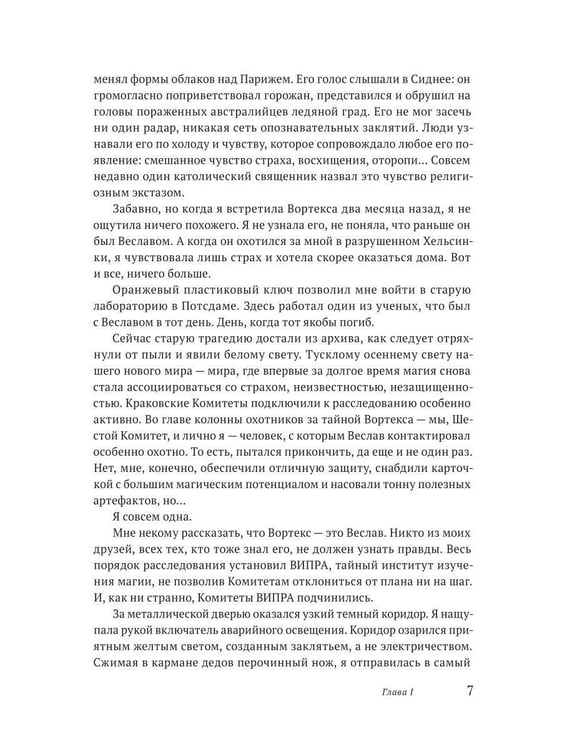 менял формы облаков над Парижем. Его голос слышали в Сиднее: он громогласно поприветствовал горожан, представился и обрушил на головы пораженных австралийцев ледяной град. Его не мог засечь ни один радар, никакая сеть опознавательных заклятий. Люди узнавали его по холоду и чувству, которое сопровождало любое его появление: смешанное чувство страха, восхищения, оторопи... Совсем недавно один католический священник назвал это чувство религиозным экстазом.

Забавно, но когда я встретила Вортекса два месяца назад, я не ощутила ничего похожего. Я не узнала его, не поняла, что раньше он был Веславом. А когда он охотился за мной в разрушенном Хельсинки, я чувствовала лишь страх и хотела скорее оказаться дома. Вот и все, ничего больше.

Оранжевый пластиковый ключ позволил мне войти в старую лабораторию в Потсдаме. Здесь работал один из ученых, что был с Веславом в тот день. День, когда тот якобы погиб.

Сейчас старую трагедию достали из архива, как следует отряхнули от пыли и явили белому свету. Тусклому осеннему свету нашего нового мира — мира, где впервые за долгое время магия снова стала ассоциироваться со страхом, неизвестностью, незащищенностью. Краковские Комитеты подключили к расследованию особенно активно. Во главе колонны охотников за тайной Вортекса — мы, Шестой Комитет, и лично я — человек, с которым Веслав контактировал особенно охотно. То есть, пытался прикончить, да еще и не один раз. Нет, мне, конечно, обеспечили отличную защиту, снабдили карточкой с большим магическим потенциалом и насовали тонну полезных артефактов, но...

Я совсем одна.

Мне некому рассказать, что Вортекс — это Веслав. Никто из моих друзей, всех тех, кто тоже знал его, не должен узнать правды. Весь порядок расследования установил ВИПРА, тайный институт изучения магии, не позволив Комитетам отклониться от плана ни на шаг. И, как ни странно, Комитеты ВИПРА подчинились.

За металлической дверью оказался узкий темный коридор. Я нащупала рукой включатель аварийного освещения. Коридор озарился приятным желтым светом, созданным заклятьем, а не электричеством. Сжимая в кармане дедов перочинный нож, я отправилась в самый

Глава I 7